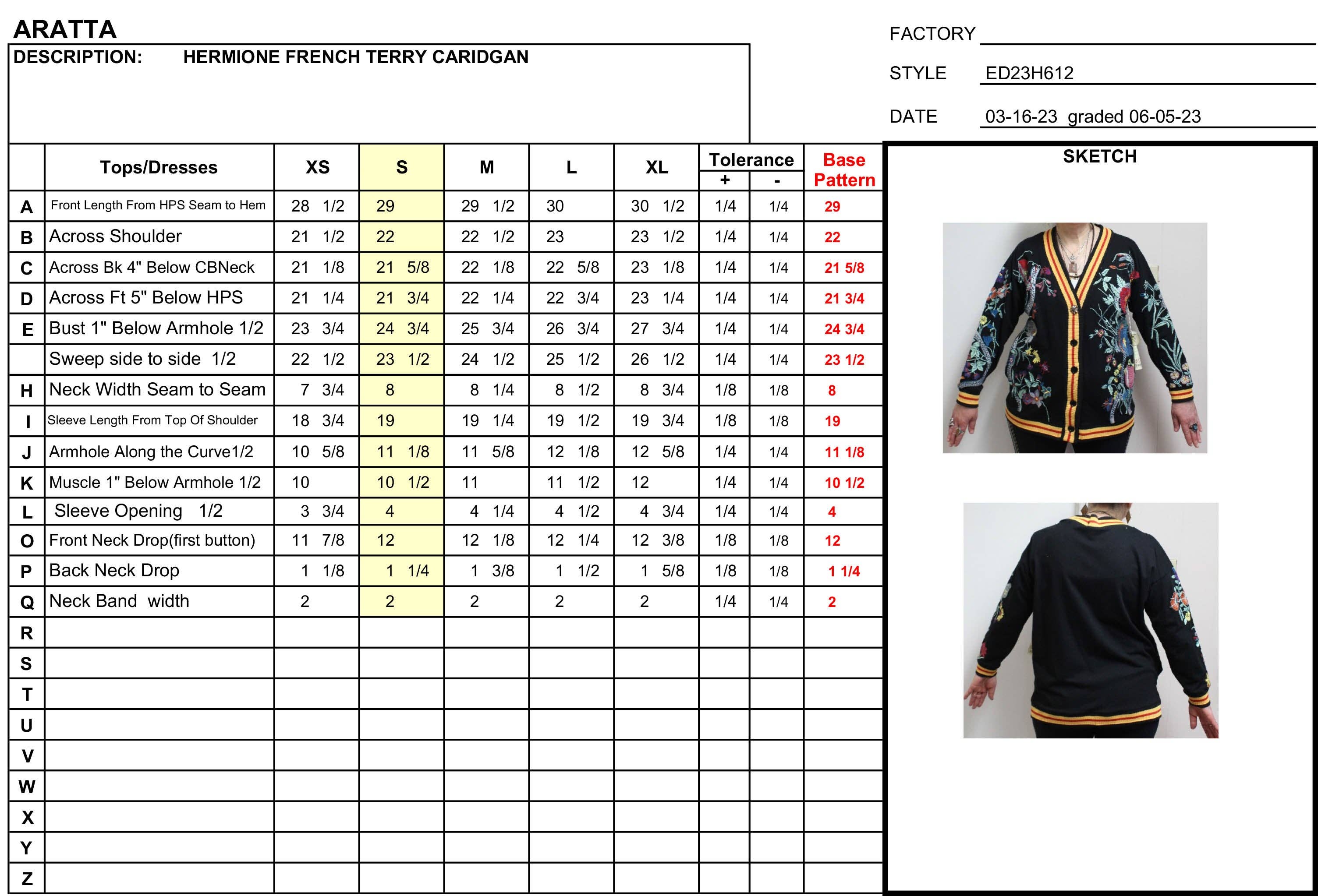 ARATTA

DESCRIPTION: HERMIONE FRENCH TERRY CARIDGAN

FACTORY

STYLE ED23H612

DATE 03-16-23 graded 06-05-23

| | Tops/Dresses | XS | S | M | L | XL | Tolerance + | Tolerance - | Base Pattern |
|---|---|---|---|---|---|---|---|---|---|
| A | Front Length From HPS Seam to Hem | 28 1/2 | 29 | 29 1/2 | 30 | 30 1/2 | 1/4 | 1/4 | 29 |
| B | Across Shoulder | 21 1/2 | 22 | 22 1/2 | 23 | 23 1/2 | 1/4 | 1/4 | 22 |
| C | Across Bk 4" Below CBNeck | 21 1/8 | 21 5/8 | 22 1/8 | 22 5/8 | 23 1/8 | 1/4 | 1/4 | 21 5/8 |
| D | Across Ft 5" Below HPS | 21 1/4 | 21 3/4 | 22 1/4 | 22 3/4 | 23 1/4 | 1/4 | 1/4 | 21 3/4 |
| E | Bust 1" Below Armhole 1/2 | 23 3/4 | 24 3/4 | 25 3/4 | 26 3/4 | 27 3/4 | 1/4 | 1/4 | 24 3/4 |
| | Sweep side to side 1/2 | 22 1/2 | 23 1/2 | 24 1/2 | 25 1/2 | 26 1/2 | 1/4 | 1/4 | 23 1/2 |
| H | Neck Width Seam to Seam | 7 3/4 | 8 | 8 1/4 | 8 1/2 | 8 3/4 | 1/8 | 1/8 | 8 |
| I | Sleeve Length From Top Of Shoulder | 18 3/4 | 19 | 19 1/4 | 19 1/2 | 19 3/4 | 1/8 | 1/8 | 19 |
| J | Armhole Along the Curve1/2 | 10 5/8 | 11 1/8 | 11 5/8 | 12 1/8 | 12 5/8 | 1/4 | 1/4 | 11 1/8 |
| K | Muscle 1" Below Armhole 1/2 | 10 | 10 1/2 | 11 | 11 1/2 | 12 | 1/4 | 1/4 | 10 1/2 |
| L | Sleeve Opening 1/2 | 3 3/4 | 4 | 4 1/4 | 4 1/2 | 4 3/4 | 1/4 | 1/4 | 4 |
| O | Front Neck Drop(first button) | 11 7/8 | 12 | 12 1/8 | 12 1/4 | 12 3/8 | 1/8 | 1/8 | 12 |
| P | Back Neck Drop | 1 1/8 | 1 1/4 | 1 3/8 | 1 1/2 | 1 5/8 | 1/8 | 1/8 | 1 1/4 |
| Q | Neck Band width | 2 | 2 | 2 | 2 | 2 | 1/4 | 1/4 | 2 |
| R | | | | | | | | | |
| S | | | | | | | | | |
| T | | | | | | | | | |
| U | | | | | | | | | |
| V | | | | | | | | | |
| W | | | | | | | | | |
| X | | | | | | | | | |
| Y | | | | | | | | | |
| Z | | | | | | | | | |

SKETCH